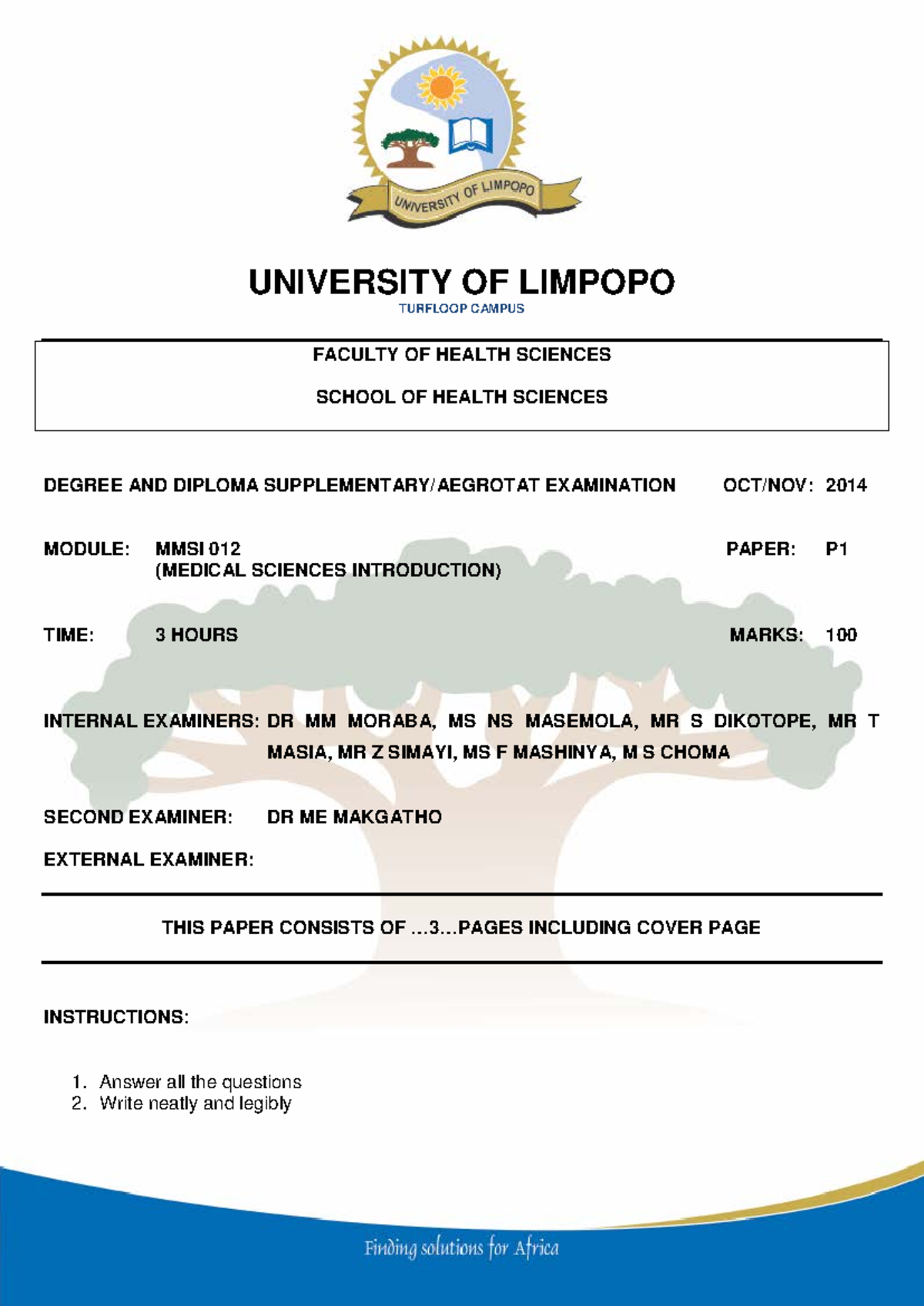 UNIVERSITY OF LIMPOPO

UNIVERSITY OF LIMPOPO
TURFLOOP CAMPUS

FACULTY OF HEALTH SCIENCES

SCHOOL OF HEALTH SCIENCES

DEGREE AND DIPLOMA SUPPLEMENTARY/AEGROTAT EXAMINATION OCT/NOV: 2014

MODULE: MMSI 012 (MEDICAL SCIENCES INTRODUCTION) PAPER: P1

TIME: 3 HOURS MARKS: 100

INTERNAL EXAMINERS: DR MM MORABA, MS NS MASEMOLA, MR S DIKOTOPE, MR T MASIA, MR Z SIMAYI, MS F MASHINYA, M S CHOMA

SECOND EXAMINER: DR ME MAKGATHO

EXTERNAL EXAMINER:

THIS PAPER CONSISTS OF ...3...PAGES INCLUDING COVER PAGE

INSTRUCTIONS:

1. Answer all the questions
2. Write neatly and legibly

Finding solutions for Africa